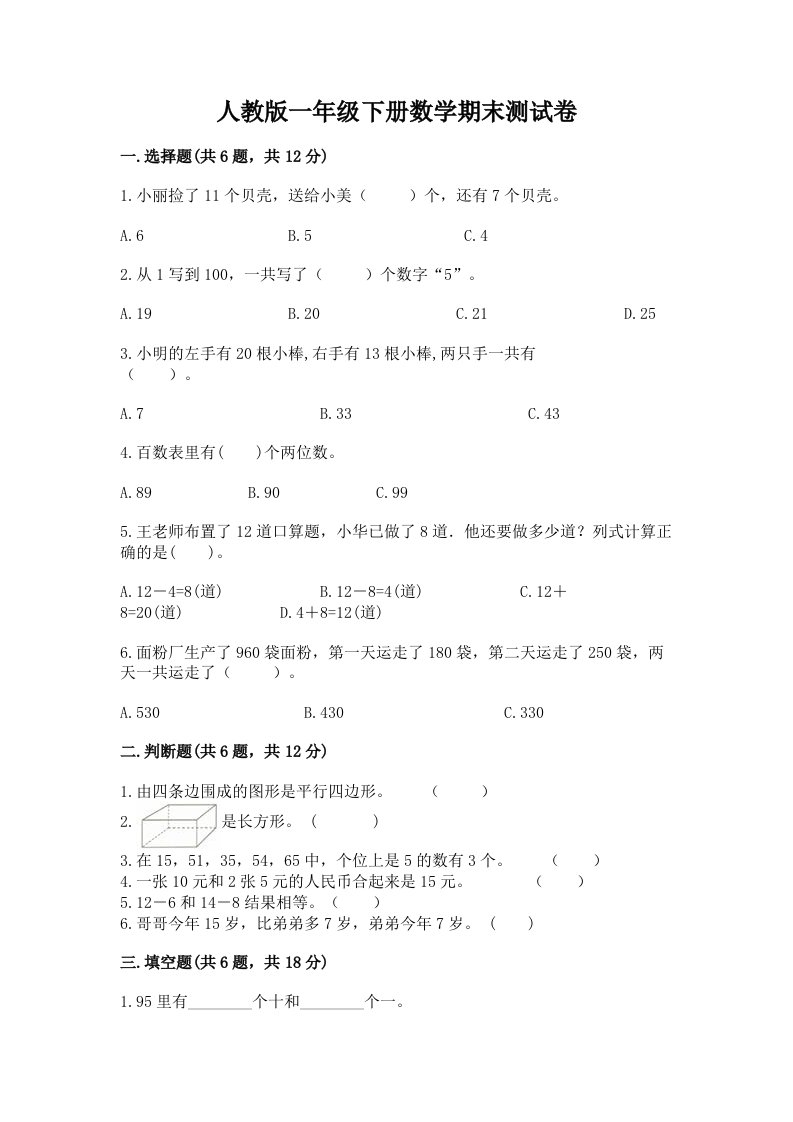 人教版一年级下册数学期末测试卷

一.选择题(共6题，共12分)

1.小丽捡了11个贝壳，送给小美（　　）个，还有7个贝壳。

A.6　　B.5　　C.4

2.从1写到100，一共写了（　　）个数字“5”。

A.19　　B.20　　C.21　　D.25

3.小明的左手有20根小棒,右手有13根小棒,两只手一共有（　　）。

A.7　　B.33　　C.43

4.百数表里有(　　)个两位数。

A.89　　B.90　　C.99

5.王老师布置了12道口算题，小华已做了8道．他还要做多少道？列式计算正确的是(　　)。

A.12－4=8(道)　　B.12－8=4(道)　　C.12＋8=20(道)　　D.4＋8=12(道)

6.面粉厂生产了960袋面粉，第一天运走了180袋，第二天运走了250袋，两天一共运走了（　　）。

A.530　　B.430　　C.330

二.判断题(共6题，共12分)

1.由四条边围成的图形是平行四边形。　（　　）
2.　是长方形。（　　）
3.在15，51，35，54，65中，个位上是5的数有3个。　（　　）
4.一张10元和2张5元的人民币合起来是15元。　（　　）
5.12－6和14－8结果相等。（　　）
6.哥哥今年15岁，比弟弟多7岁，弟弟今年7岁。（　　）

三.填空题(共6题，共18分)

1.95里有________个十和________个一。